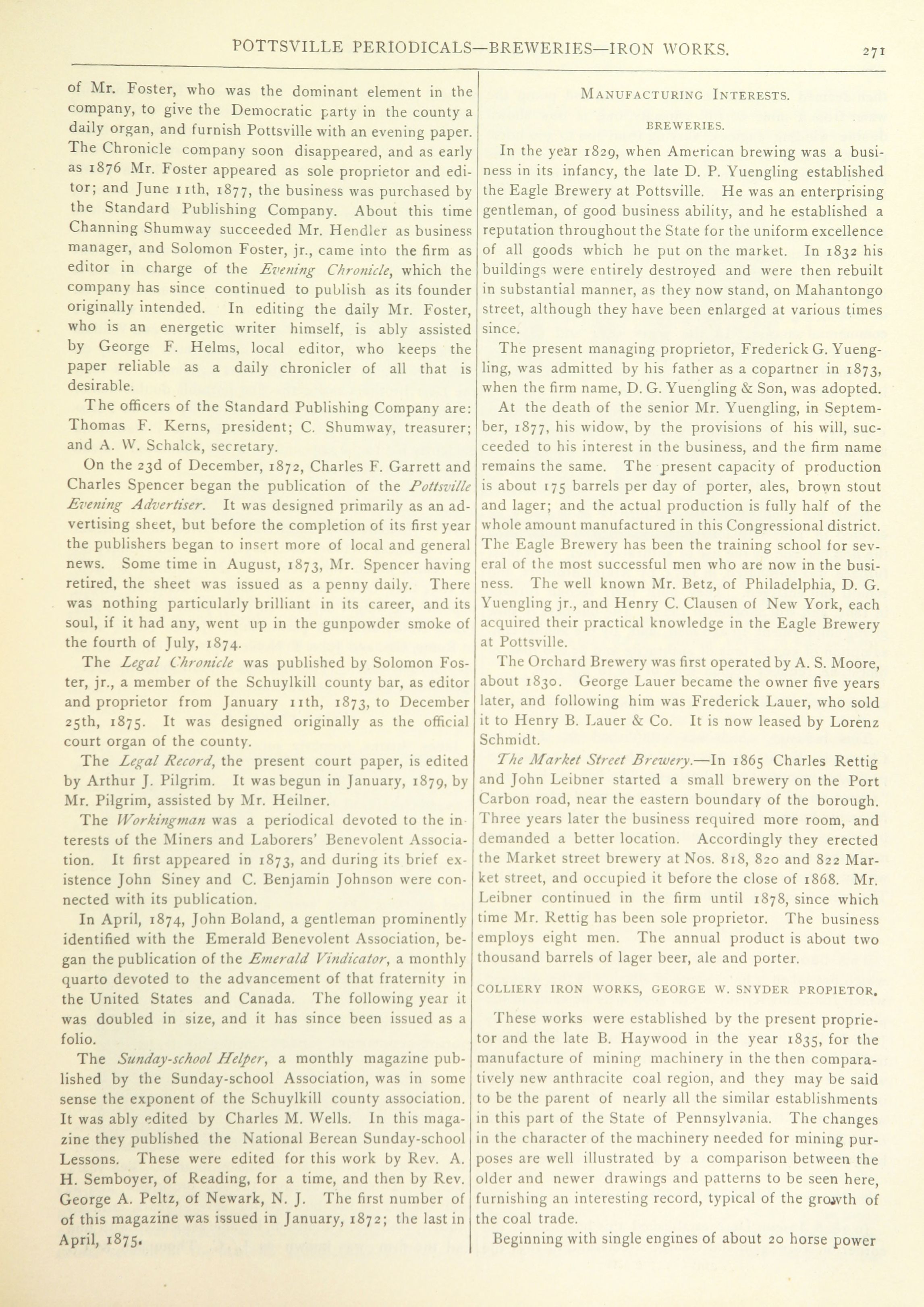 POTTSVILLE PERIODICALS—BREWERIES—IRON WORKS. 271

of Mr. Foster, who was the dominant element in the company, to give the Democratic party in the county a daily organ, and furnish Pottsville with an evening paper. The Chronicle company soon disappeared, and as early as 1876 Mr. Foster appeared as sole proprietor and editor; and June 11th, 1877, the business was purchased by the Standard Publishing Company. About this time Channing Shumway succeeded Mr. Hendler as business manager, and Solomon Foster, jr., came into the firm as editor in charge of the Evening Chronicle, which the company has since continued to publish as its founder originally intended. In editing the daily Mr. Foster, who is an energetic writer himself, is ably assisted by George F. Helms, local editor, who keeps the paper reliable as a daily chronicler of all that is desirable.

The officers of the Standard Publishing Company are: Thomas F. Kerns, president; C. Shumway, treasurer; and A. W. Schalck, secretary.

On the 23d of December, 1872, Charles F. Garrett and Charles Spencer began the publication of the Pottsville Evening Advertiser. It was designed primarily as an advertising sheet, but before the completion of its first year the publishers began to insert more of local and general news. Some time in August, 1873, Mr. Spencer having retired, the sheet was issued as a penny daily. There was nothing particularly brilliant in its career, and its soul, if it had any, went up in the gunpowder smoke of the fourth of July, 1874.

The Legal Chronicle was published by Solomon Foster, jr., a member of the Schuylkill county bar, as editor and proprietor from January 11th, 1873, to December 25th, 1875. It was designed originally as the official court organ of the county.

The Legal Record, the present court paper, is edited by Arthur J. Pilgrim. It was begun in January, 1879, by Mr. Pilgrim, assisted by Mr. Heilner.

The Workingman was a periodical devoted to the interests of the Miners and Laborers' Benevolent Association. It first appeared in 1873, and during its brief existence John Siney and C. Benjamin Johnson were connected with its publication.

In April, 1874, John Boland, a gentleman prominently identified with the Emerald Benevolent Association, began the publication of the Emerald Vindicator, a monthly quarto devoted to the advancement of that fraternity in the United States and Canada. The following year it was doubled in size, and it has since been issued as a folio.

The Sunday-school Helper, a monthly magazine published by the Sunday-school Association, was in some sense the exponent of the Schuylkill county association. It was ably edited by Charles M. Wells. In this magazine they published the National Berean Sunday-school Lessons. These were edited for this work by Rev. A. H. Semboyer, of Reading, for a time, and then by Rev. George A. Peltz, of Newark, N. J. The first number of of this magazine was issued in January, 1872; the last in April, 1875.

MANUFACTURING INTERESTS.

BREWERIES.

In the year 1829, when American brewing was a business in its infancy, the late D. P. Yuengling established the Eagle Brewery at Pottsville. He was an enterprising gentleman, of good business ability, and he established a reputation throughout the State for the uniform excellence of all goods which he put on the market. In 1832 his buildings were entirely destroyed and were then rebuilt in substantial manner, as they now stand, on Mahantongo street, although they have been enlarged at various times since.

The present managing proprietor, Frederick G. Yuengling, was admitted by his father as a copartner in 1873, when the firm name, D. G. Yuengling & Son, was adopted.

At the death of the senior Mr. Yuengling, in September, 1877, his widow, by the provisions of his will, succeeded to his interest in the business, and the firm name remains the same. The present capacity of production is about 175 barrels per day of porter, ales, brown stout and lager; and the actual production is fully half of the whole amount manufactured in this Congressional district. The Eagle Brewery has been the training school for several of the most successful men who are now in the business. The well known Mr. Betz, of Philadelphia, D. G. Yuengling jr., and Henry C. Clausen of New York, each acquired their practical knowledge in the Eagle Brewery at Pottsville.

The Orchard Brewery was first operated by A. S. Moore, about 1830. George Lauer became the owner five years later, and following him was Frederick Lauer, who sold it to Henry B. Lauer & Co. It is now leased by Lorenz Schmidt.

The Market Street Brewery.—In 1865 Charles Rettig and John Leibner started a small brewery on the Port Carbon road, near the eastern boundary of the borough. Three years later the business required more room, and demanded a better location. Accordingly they erected the Market street brewery at Nos. 818, 820 and 822 Market street, and occupied it before the close of 1868. Mr. Leibner continued in the firm until 1878, since which time Mr. Rettig has been sole proprietor. The business employs eight men. The annual product is about two thousand barrels of lager beer, ale and porter.

COLLIERY IRON WORKS, GEORGE W. SNYDER PROPIETOR.

These works were established by the present proprietor and the late B. Haywood in the year 1835, for the manufacture of mining machinery in the then comparatively new anthracite coal region, and they may be said to be the parent of nearly all the similar establishments in this part of the State of Pennsylvania. The changes in the character of the machinery needed for mining purposes are well illustrated by a comparison between the older and newer drawings and patterns to be seen here, furnishing an interesting record, typical of the growth of the coal trade.

Beginning with single engines of about 20 horse power